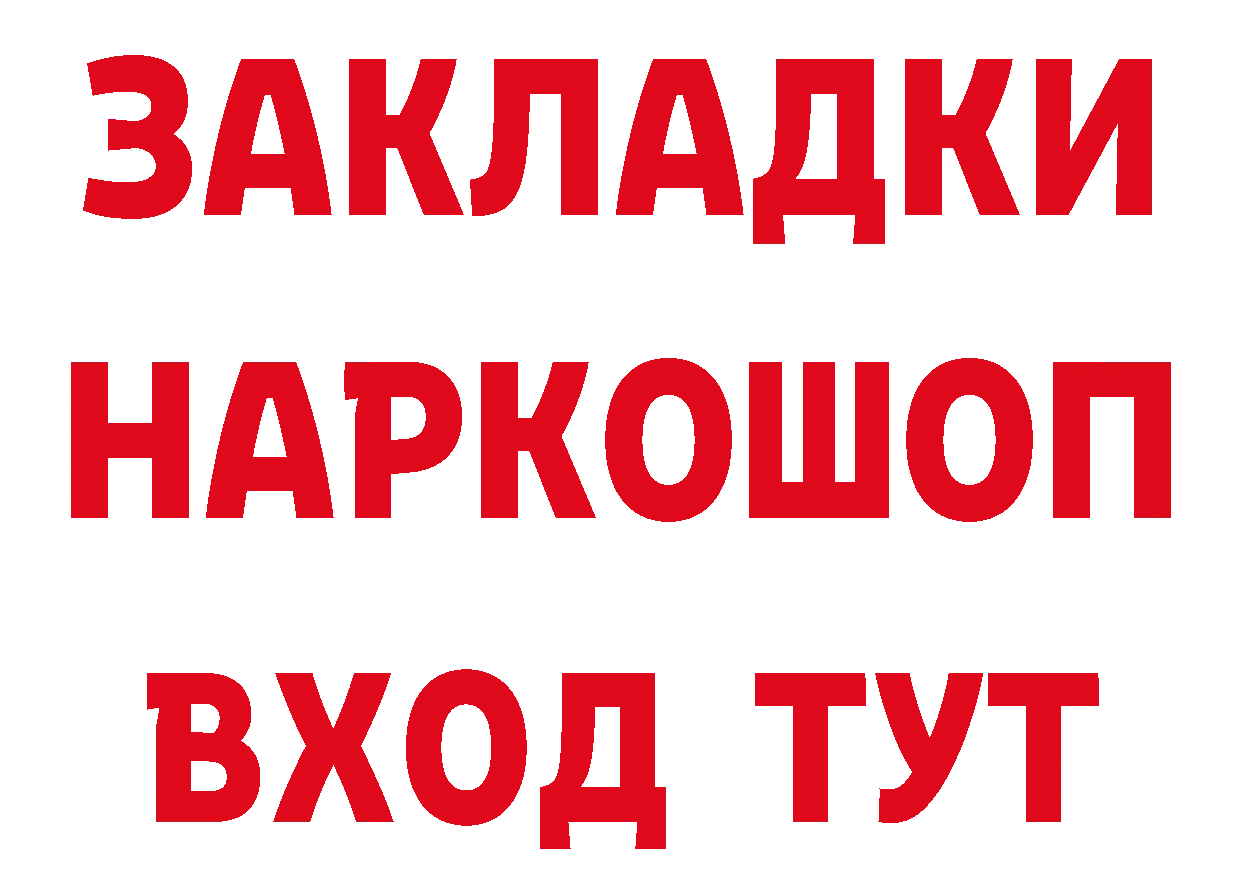 ЗАКЛАДКИ
НАРКОШОП
ВХОД ТУТ